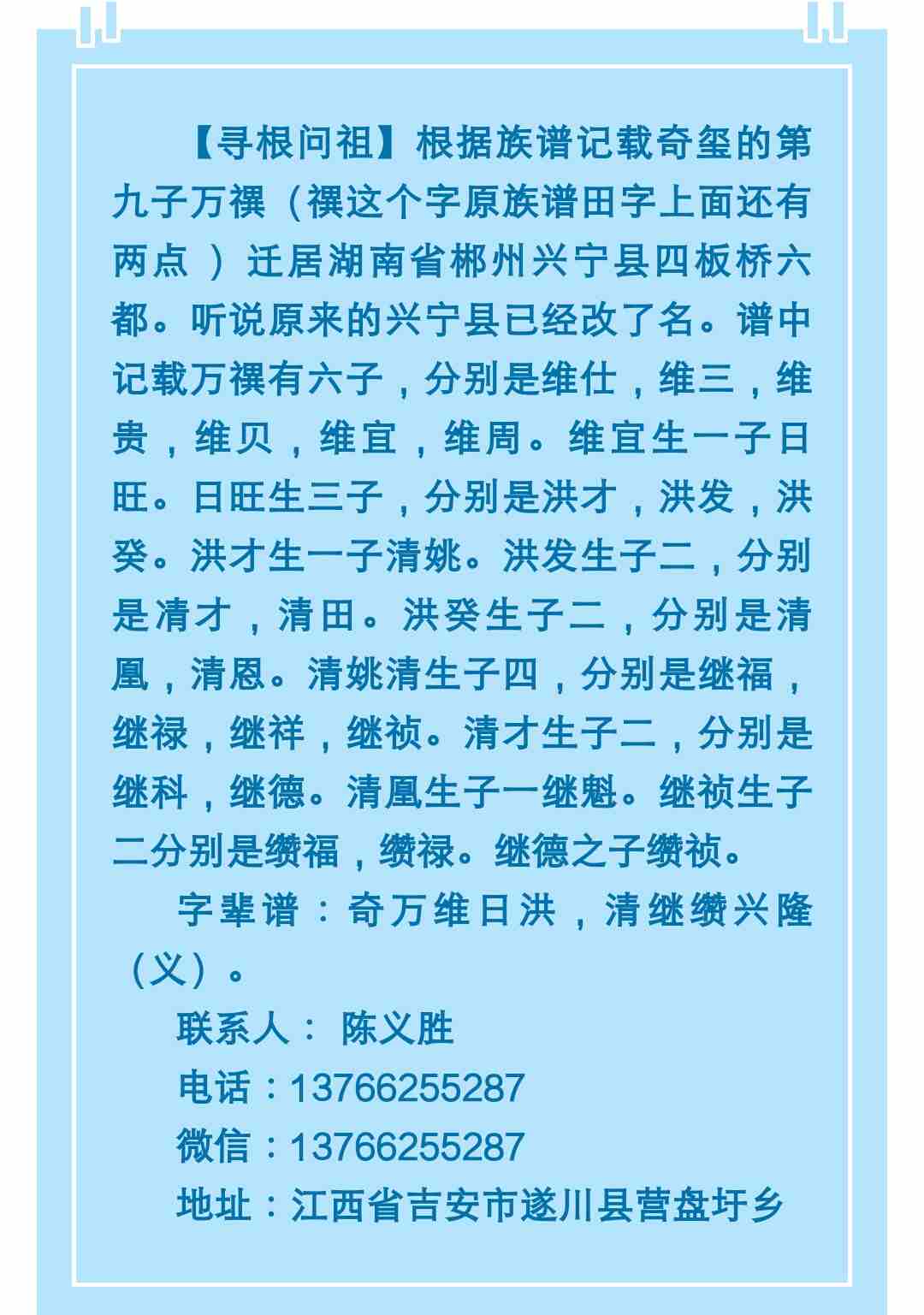 【寻根问祖】根据族谱记载奇玺的第九子万禩（禩这个字原族谱田字上面还有两点）迁居湖南省郴州兴宁县四板桥六都。听说原来的兴宁县已经改了名。谱中记载万禩有六子，分别是维仕，维三，维贵，维贝，维宜，维周。维宜生一子日旺。日旺生三子，分别是洪才，洪发，洪癸。洪才生一子清姚。洪发生子二，分别是清才，清田。洪癸生子二，分别是清凰，清恩。清姚清生子四，分别是继福，继禄，继祥，继祯。清才生子二，分别是继科，继德。清凰生子一继魁。继祯生子二分别是缵福，缵禄。继德之子缵祯。

字辈谱：奇万维日洪，清继缵兴隆（义）。

联系人： 陈义胜

电话：13766255287

微信：13766255287

地址：江西省吉安市遂川县营盘圩乡